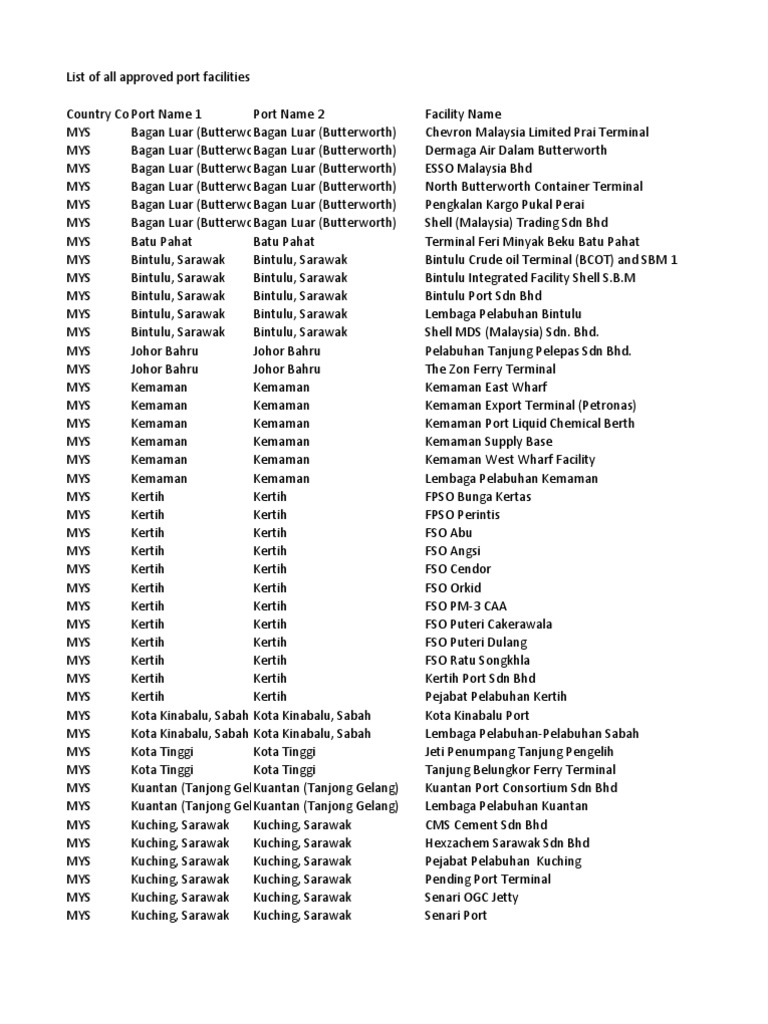 List of all approved port facilities

| Country Co | Port Name 1 | Port Name 2 | Facility Name |
|---|---|---|---|
| MYS | Bagan Luar (Butterwo | Bagan Luar (Butterworth) | Chevron Malaysia Limited Prai Terminal |
| MYS | Bagan Luar (Butterwo | Bagan Luar (Butterworth) | Dermaga Air Dalam Butterworth |
| MYS | Bagan Luar (Butterwo | Bagan Luar (Butterworth) | ESSO Malaysia Bhd |
| MYS | Bagan Luar (Butterwo | Bagan Luar (Butterworth) | North Butterworth Container Terminal |
| MYS | Bagan Luar (Butterwo | Bagan Luar (Butterworth) | Pengkalan Kargo Pukal Perai |
| MYS | Bagan Luar (Butterwo | Bagan Luar (Butterworth) | Shell (Malaysia) Trading Sdn Bhd |
| MYS | Batu Pahat | Batu Pahat | Terminal Feri Minyak Beku Batu Pahat |
| MYS | Bintulu, Sarawak | Bintulu, Sarawak | Bintulu Crude oil Terminal (BCOT) and SBM 1 |
| MYS | Bintulu, Sarawak | Bintulu, Sarawak | Bintulu Integrated Facility Shell S.B.M |
| MYS | Bintulu, Sarawak | Bintulu, Sarawak | Bintulu Port Sdn Bhd |
| MYS | Bintulu, Sarawak | Bintulu, Sarawak | Lembaga Pelabuhan Bintulu |
| MYS | Bintulu, Sarawak | Bintulu, Sarawak | Shell MDS (Malaysia) Sdn. Bhd. |
| MYS | Johor Bahru | Johor Bahru | Pelabuhan Tanjung Pelepas Sdn Bhd. |
| MYS | Johor Bahru | Johor Bahru | The Zon Ferry Terminal |
| MYS | Kemaman | Kemaman | Kemaman East Wharf |
| MYS | Kemaman | Kemaman | Kemaman Export Terminal (Petronas) |
| MYS | Kemaman | Kemaman | Kemaman Port Liquid Chemical Berth |
| MYS | Kemaman | Kemaman | Kemaman Supply Base |
| MYS | Kemaman | Kemaman | Kemaman West Wharf Facility |
| MYS | Kemaman | Kemaman | Lembaga Pelabuhan Kemaman |
| MYS | Kertih | Kertih | FPSO Bunga Kertas |
| MYS | Kertih | Kertih | FPSO Perintis |
| MYS | Kertih | Kertih | FSO Abu |
| MYS | Kertih | Kertih | FSO Angsi |
| MYS | Kertih | Kertih | FSO Cendor |
| MYS | Kertih | Kertih | FSO Orkid |
| MYS | Kertih | Kertih | FSO PM-3 CAA |
| MYS | Kertih | Kertih | FSO Puteri Cakerawala |
| MYS | Kertih | Kertih | FSO Puteri Dulang |
| MYS | Kertih | Kertih | FSO Ratu Songkhla |
| MYS | Kertih | Kertih | Kertih Port Sdn Bhd |
| MYS | Kertih | Kertih | Pejabat Pelabuhan Kertih |
| MYS | Kota Kinabalu, Sabah | Kota Kinabalu, Sabah | Kota Kinabalu Port |
| MYS | Kota Kinabalu, Sabah | Kota Kinabalu, Sabah | Lembaga Pelabuhan-Pelabuhan Sabah |
| MYS | Kota Tinggi | Kota Tinggi | Jeti Penumpang Tanjung Pengelih |
| MYS | Kota Tinggi | Kota Tinggi | Tanjung Belungkor Ferry Terminal |
| MYS | Kuantan (Tanjong Gel | Kuantan (Tanjong Gelang) | Kuantan Port Consortium Sdn Bhd |
| MYS | Kuantan (Tanjong Gel | Kuantan (Tanjong Gelang) | Lembaga Pelabuhan Kuantan |
| MYS | Kuching, Sarawak | Kuching, Sarawak | CMS Cement Sdn Bhd |
| MYS | Kuching, Sarawak | Kuching, Sarawak | Hexzachem Sarawak Sdn Bhd |
| MYS | Kuching, Sarawak | Kuching, Sarawak | Pejabat Pelabuhan Kuching |
| MYS | Kuching, Sarawak | Kuching, Sarawak | Pending Port Terminal |
| MYS | Kuching, Sarawak | Kuching, Sarawak | Senari OGC Jetty |
| MYS | Kuching, Sarawak | Kuching, Sarawak | Senari Port |